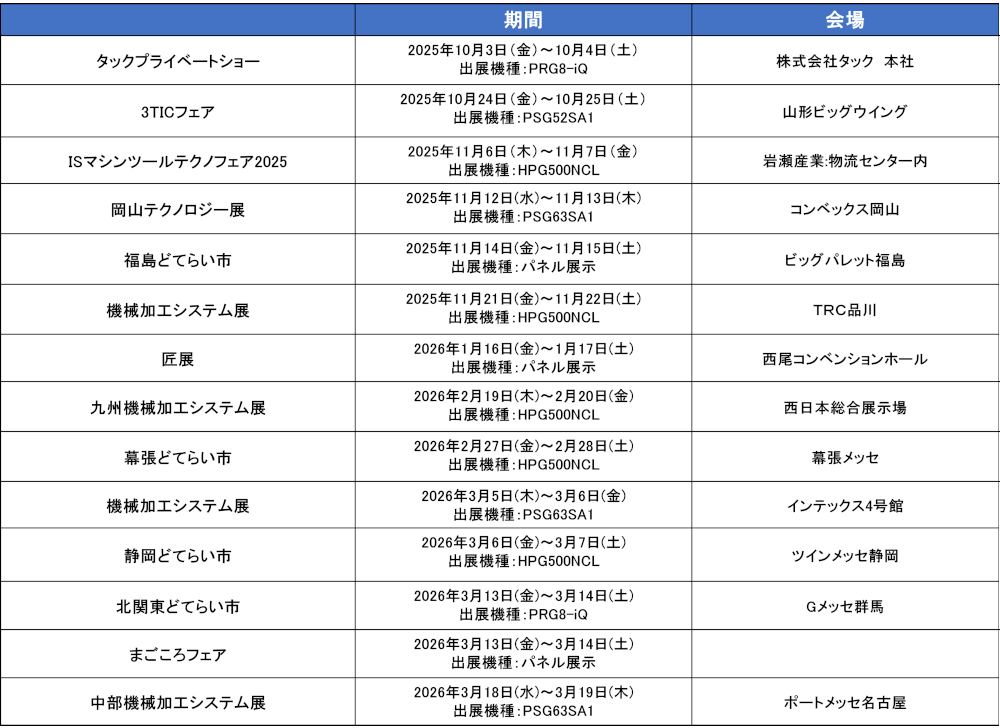 |  | 期間 | 会場 |
|---|---|---|
| タックプライベートショー | 2025年10月3日(金)～10月4日(土) 出展機種:PRG8-iQ | 株式会社タック　本社 |
| 3TICフェア | 2025年10月24日(金)～10月25日(土) 出展機種:PSG52SA1 | 山形ビッグウイング |
| ISマシンツールテクノフェア2025 | 2025年11月6日(木)～11月7日(金) 出展機種:HPG500NCL | 岩瀬産業:物流センター内 |
| 岡山テクノロジー展 | 2025年11月12日(水)～11月13日(木) 出展機種:PSG63SA1 | コンベックス岡山 |
| 福島どてらい市 | 2025年11月14日(金)～11月15日(土) 出展機種:パネル展示 | ビッグパレット福島 |
| 機械加工システム展 | 2025年11月21日(金)～11月22日(土) 出展機種:HPG500NCL | TRC品川 |
| 匠展 | 2026年1月16日(金)～1月17日(土) 出展機種:パネル展示 | 西尾コンベンションホール |
| 九州機械加工システム展 | 2026年2月19日(木)～2月20日(金) 出展機種:HPG500NCL | 西日本総合展示場 |
| 幕張どてらい市 | 2026年2月27日(金)～2月28日(土) 出展機種:HPG500NCL | 幕張メッセ |
| 機械加工システム展 | 2026年3月5日(木)～3月6日(金) 出展機種:PSG63SA1 | インテックス4号館 |
| 静岡どてらい市 | 2026年3月6日(金)～3月7日(土) 出展機種:HPG500NCL | ツインメッセ静岡 |
| 北関東どてらい市 | 2026年3月13日(金)～3月14日(土) 出展機種:PRG8-iQ | Gメッセ群馬 |
| まごころフェア | 2026年3月13日(金)～3月14日(土) 出展機種:パネル展示 |  |
| 中部機械加工システム展 | 2026年3月18日(水)～3月19日(木) 出展機種:PSG63SA1 | ポートメッセ名古屋 |